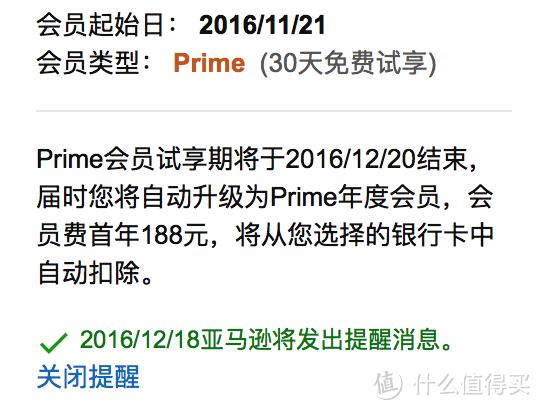 会员起始日： 2016/11/21
会员类型： Prime (30天免费试享)

Prime会员试享期将于2016/12/20结束，届时您将自动升级为Prime年度会员，会员费首年188元，将从您选择的银行卡中自动扣除。

2016/12/18亚马逊将发出提醒消息。
关闭提醒

值 什么值得买